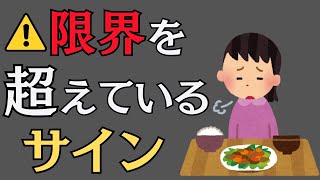 限界を
超えている
サイン